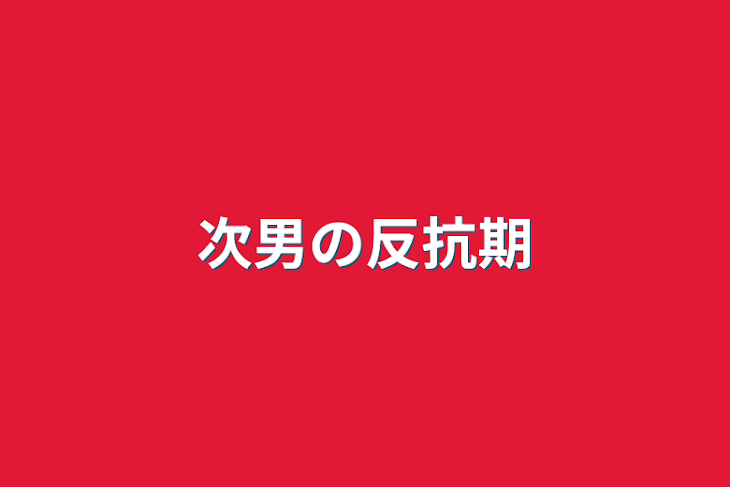 次男の反抗期